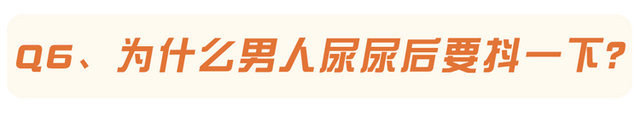 Q6、为什么男人尿尿后要抖一下?